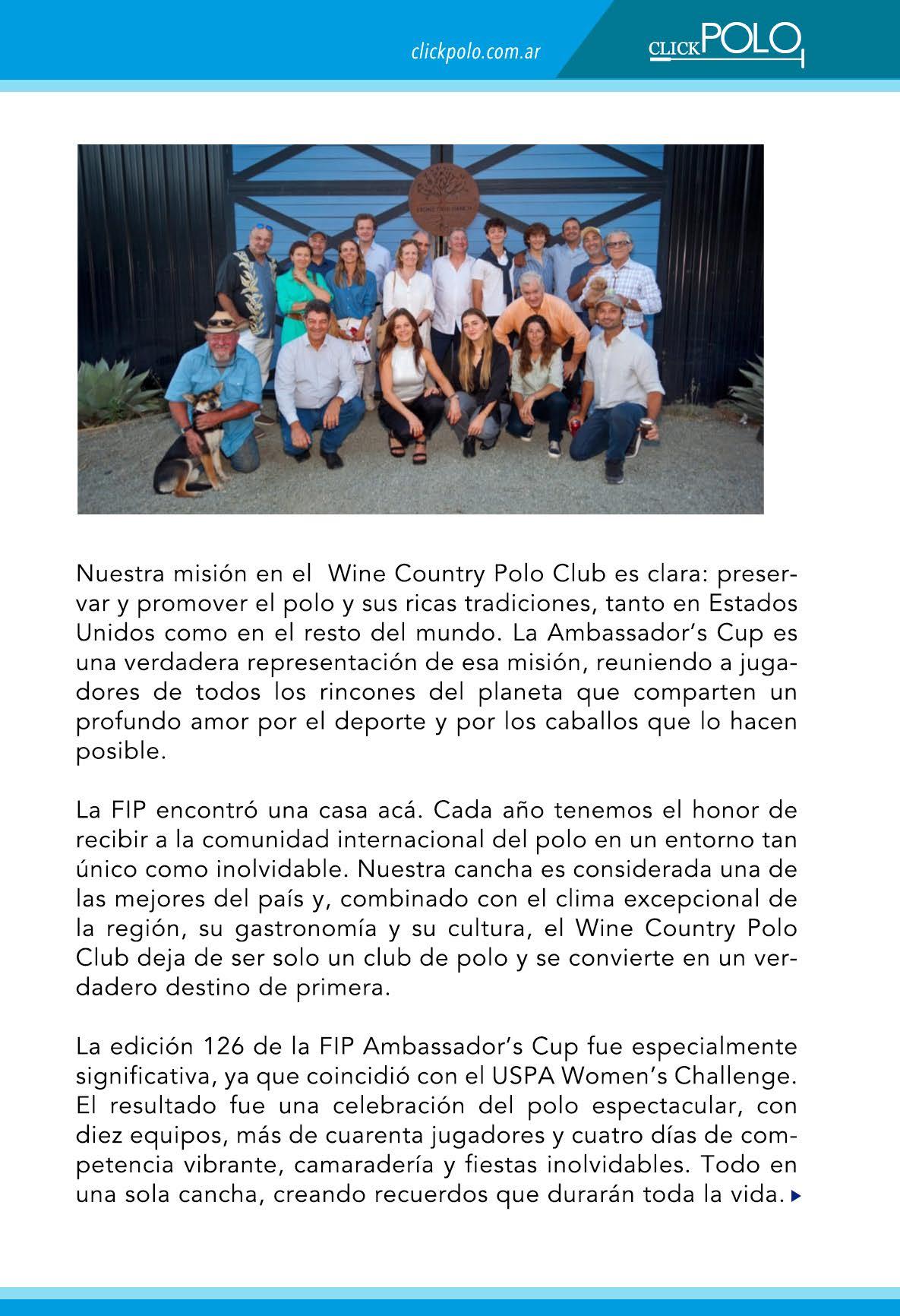 clickpolo.com.ar

CLICK POLO

Nuestra misión en el Wine Country Polo Club es clara: preservar y promover el polo y sus ricas tradiciones, tanto en Estados Unidos como en el resto del mundo. La Ambassador's Cup es una verdadera representación de esa misión, reuniendo a jugadores de todos los rincones del planeta que comparten un profundo amor por el deporte y por los caballos que lo hacen posible.

La FIP encontró una casa acá. Cada año tenemos el honor de recibir a la comunidad internacional del polo en un entorno tan único como inolvidable. Nuestra cancha es considerada una de las mejores del país y, combinado con el clima excepcional de la región, su gastronomía y su cultura, el Wine Country Polo Club deja de ser solo un club de polo y se convierte en un verdadero destino de primera.

La edición 126 de la FIP Ambassador's Cup fue especialmente significativa, ya que coincidió con el USPA Women's Challenge. El resultado fue una celebración del polo espectacular, con diez equipos, más de cuarenta jugadores y cuatro días de competencia vibrante, camaradería y fiestas inolvidables. Todo en una sola cancha, creando recuerdos que durarán toda la vida.